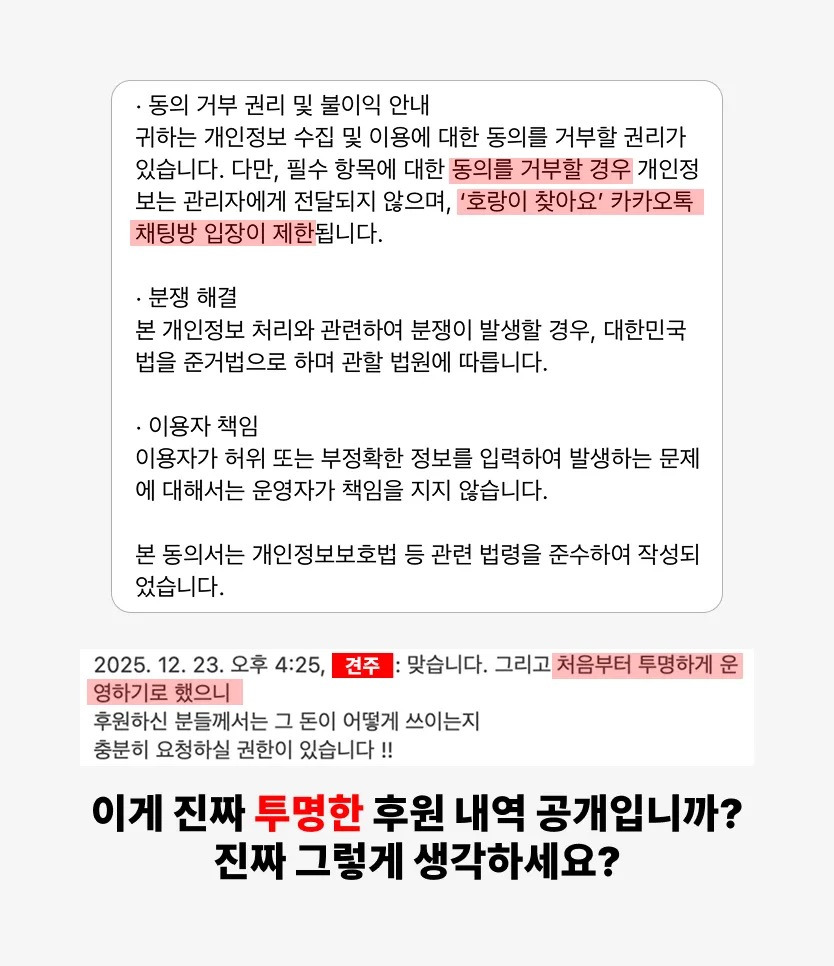 · 동의 거부 권리 및 불이익 안내
귀하는 개인정보 수집 및 이용에 대한 동의를 거부할 권리가 있습니다. 다만, 필수 항목에 대한 동의를 거부할 경우 개인정보는 관리자에게 전달되지 않으며, '호랑이 찾아요' 카카오톡 채팅방 입장이 제한됩니다.

· 분쟁 해결
본 개인정보 처리와 관련하여 분쟁이 발생할 경우, 대한민국 법을 준거법으로 하며 관할 법원에 따릅니다.

· 이용자 책임
이용자가 허위 또는 부정확한 정보를 입력하여 발생하는 문제에 대해서는 운영자가 책임을 지지 않습니다.

본 동의서는 개인정보보호법 등 관련 법령을 준수하여 작성되었습니다.

2025. 12. 23. 오후 4:25, 견주 : 맞습니다. 그리고 처음부터 투명하게 운영하기로 했으니
후원하신 분들께서는 그 돈이 어떻게 쓰이는지
충분히 요청하실 권한이 있습니다 !!

이게 진짜 투명한 후원 내역 공개입니까?
진짜 그렇게 생각하세요?